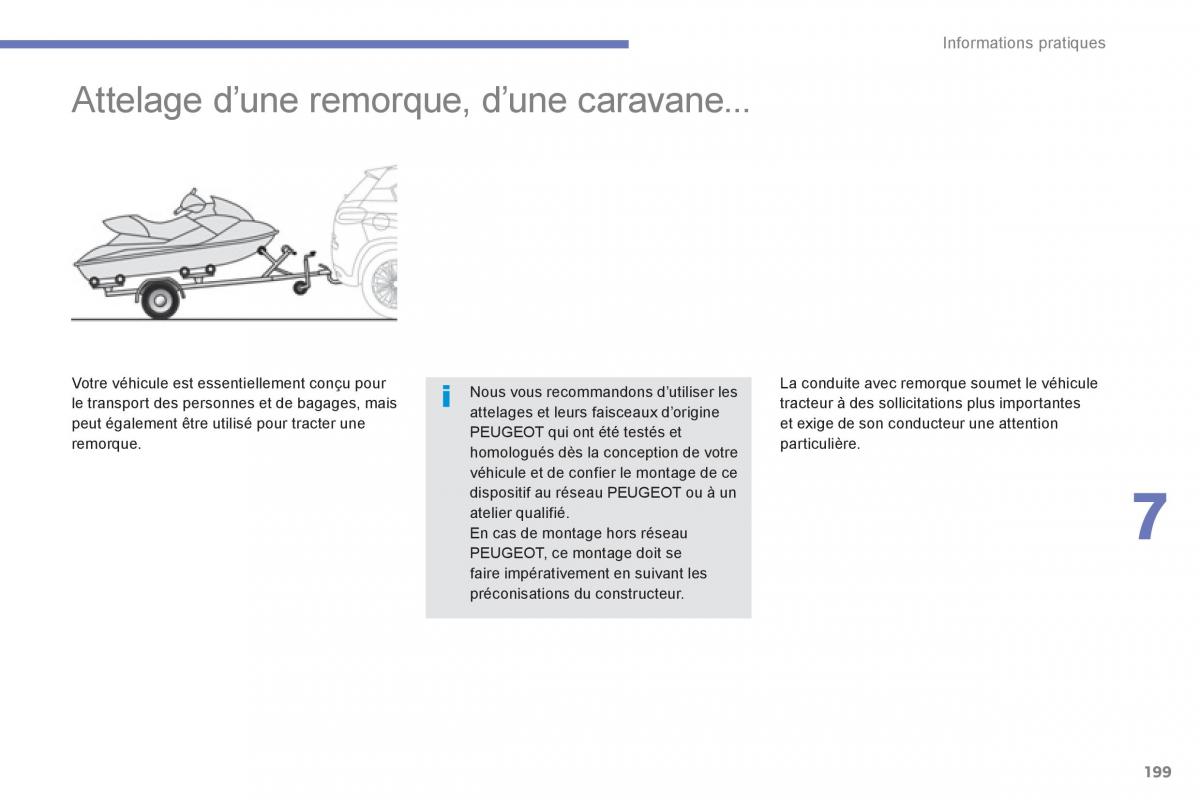 Informations pratiques

Attelage d’une remorque, d’une caravane...

Votre véhicule est essentiellement conçu pour le transport des personnes et de bagages, mais peut également être utilisé pour tracter une remorque.

i

Nous vous recommandons d’utiliser les attelages et leurs faisceaux d’origine PEUGEOT qui ont été testés et homologués dès la conception de votre véhicule et de confier le montage de ce dispositif au réseau PEUGEOT ou à un atelier qualifié.
En cas de montage hors réseau PEUGEOT, ce montage doit se faire impérativement en suivant les préconisations du constructeur.

La conduite avec remorque soumet le véhicule tracteur à des sollicitations plus importantes et exige de son conducteur une attention particulière.

7

199